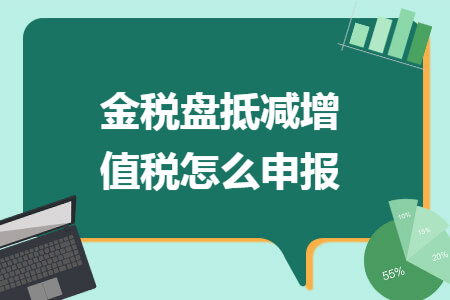 金税盘抵减增值税怎么申报

10%
15%
20%
55%